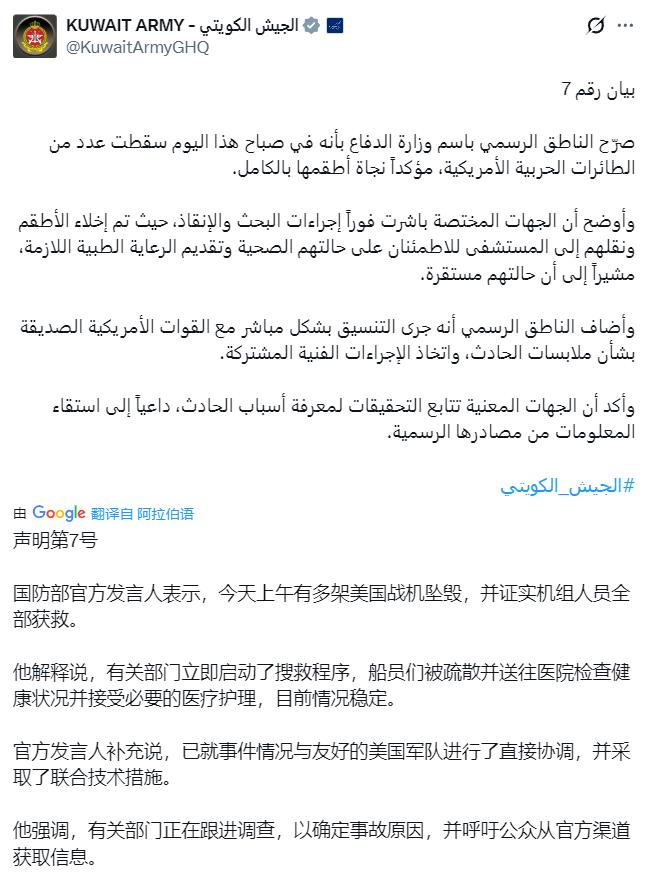 KUWAIT ARMY - الجيش الكويتي
@KuwaitArmyGHQ

بيان رقم 7

صرّح الناطق الرسمي باسم وزارة الدفاع بأنه في صباح هذا اليوم سقطت عدد من الطائرات الحربية الأمريكية، مؤكداً نجاة أطقمها بالكامل.

وأوضح أن الجهات المختصة باشرت فوراً إجراءات البحث والإنقاذ، حيث تم إخلاء الأطقم ونقلهم إلى المستشفى للاطمئنان على حالتهم الصحية وتقديم الرعاية الطبية اللازمة، مشيراً إلى أن حالتهم مستقرة.

وأضاف الناطق الرسمي أنه جرى التنسيق بشكل مباشر مع القوات الأمريكية الصديقة بشأن ملابسات الحادث، واتخاذ الإجراءات الفنية المشتركة.

وأكد أن الجهات المعنية تتابع التحقيقات لمعرفة أسباب الحادث، داعياً إلى استقاء المعلومات من مصادرها الرسمية.

#الجيش_الكويتي

由 Google 翻译自 阿拉伯语
声明第7号

国防部官方发言人表示，今天上午有多架美国战机坠毁，并证实机组人员全部获救。

他解释说，有关部门立即启动了搜救程序，船员们被疏散并送往医院检查健康状况并接受必要的医疗护理，目前情况稳定。

官方发言人补充说，已就事件情况与友好的美国军队进行了直接协调，并采取了联合技术措施。

他强调，有关部门正在跟进调查，以确定事故原因，并呼吁公众从官方渠道获取信息。